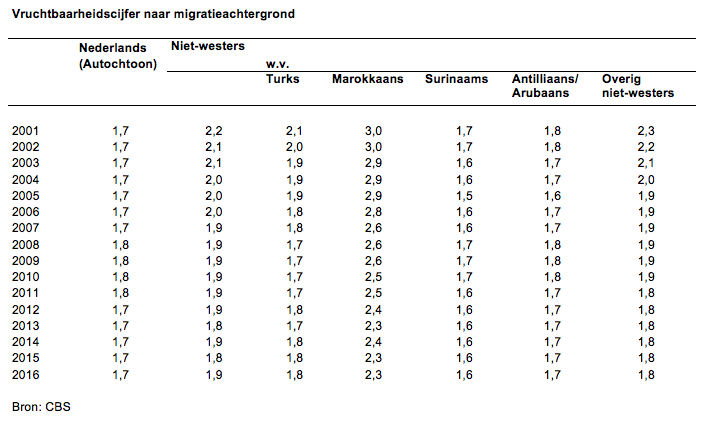 Vruchtbaarheidscijfer naar migratieachtergrond

| | Nederlands (Autochtoon) | Niet-westers | w.v. Turks | Marokkaans | Surinaams | Antilliaans/ Arubaans | Overig niet-westers |
|---|---|---|---|---|---|---|---|
| 2001 | 1,7 | 2,2 | 2,1 | 3,0 | 1,7 | 1,8 | 2,3 |
| 2002 | 1,7 | 2,1 | 2,0 | 3,0 | 1,7 | 1,8 | 2,2 |
| 2003 | 1,7 | 2,1 | 1,9 | 2,9 | 1,6 | 1,7 | 2,1 |
| 2004 | 1,7 | 2,0 | 1,9 | 2,9 | 1,6 | 1,7 | 2,0 |
| 2005 | 1,7 | 2,0 | 1,9 | 2,9 | 1,5 | 1,6 | 1,9 |
| 2006 | 1,7 | 2,0 | 1,8 | 2,8 | 1,6 | 1,7 | 1,9 |
| 2007 | 1,7 | 1,9 | 1,8 | 2,6 | 1,6 | 1,7 | 1,9 |
| 2008 | 1,8 | 1,9 | 1,7 | 2,6 | 1,7 | 1,8 | 1,9 |
| 2009 | 1,8 | 1,9 | 1,7 | 2,6 | 1,7 | 1,8 | 1,9 |
| 2010 | 1,8 | 1,9 | 1,7 | 2,5 | 1,7 | 1,8 | 1,9 |
| 2011 | 1,8 | 1,9 | 1,7 | 2,5 | 1,6 | 1,7 | 1,8 |
| 2012 | 1,7 | 1,9 | 1,8 | 2,4 | 1,6 | 1,7 | 1,8 |
| 2013 | 1,7 | 1,8 | 1,7 | 2,3 | 1,6 | 1,7 | 1,8 |
| 2014 | 1,7 | 1,9 | 1,8 | 2,4 | 1,6 | 1,7 | 1,8 |
| 2015 | 1,7 | 1,8 | 1,8 | 2,3 | 1,6 | 1,7 | 1,8 |
| 2016 | 1,7 | 1,9 | 1,8 | 2,3 | 1,6 | 1,7 | 1,8 |

Bron: CBS